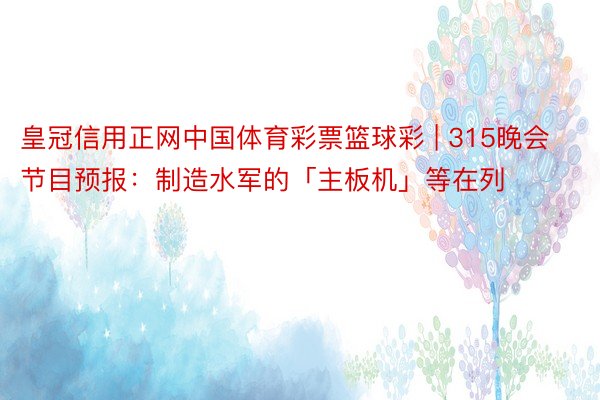 皇冠信用正网中国体育彩票篮球彩 | 315晚会节目预报：制造水军的「主板机」等在列